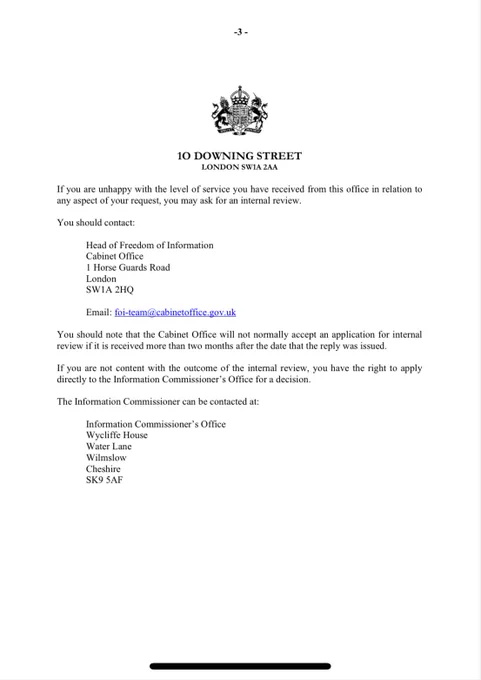 -3 -

10 DOWNING STREET
LONDON SW1A 2AA

If you are unhappy with the level of service you have received from this office in relation to any aspect of your request, you may ask for an internal review.

You should contact:

Head of Freedom of Information
Cabinet Office
1 Horse Guards Road
London
SW1A 2HQ

Email: foi-team@cabinetoffice.gov.uk

You should note that the Cabinet Office will not normally accept an application for internal review if it is received more than two months after the date that the reply was issued.

If you are not content with the outcome of the internal review, you have the right to apply directly to the Information Commissioner's Office for a decision.

The Information Commissioner can be contacted at:

Information Commissioner's Office
Wycliffe House
Water Lane
Wilmslow
Cheshire
SK9 5AF